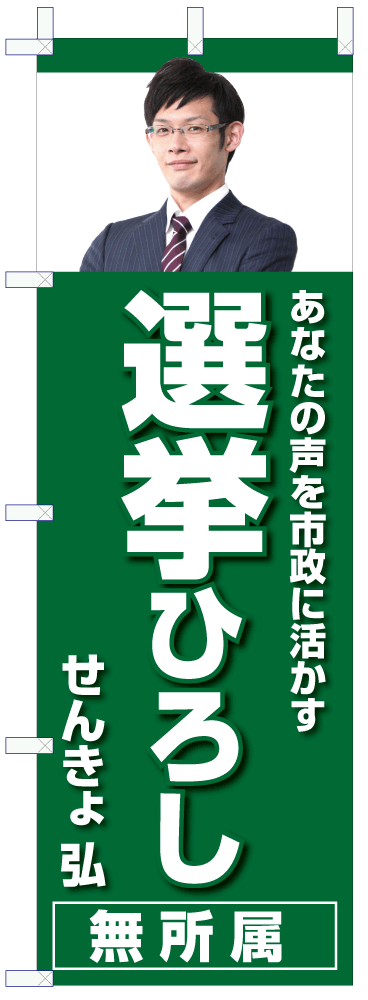 あなたの声を市政に活かす

選挙ひろし

せんきょ 弘

無所属